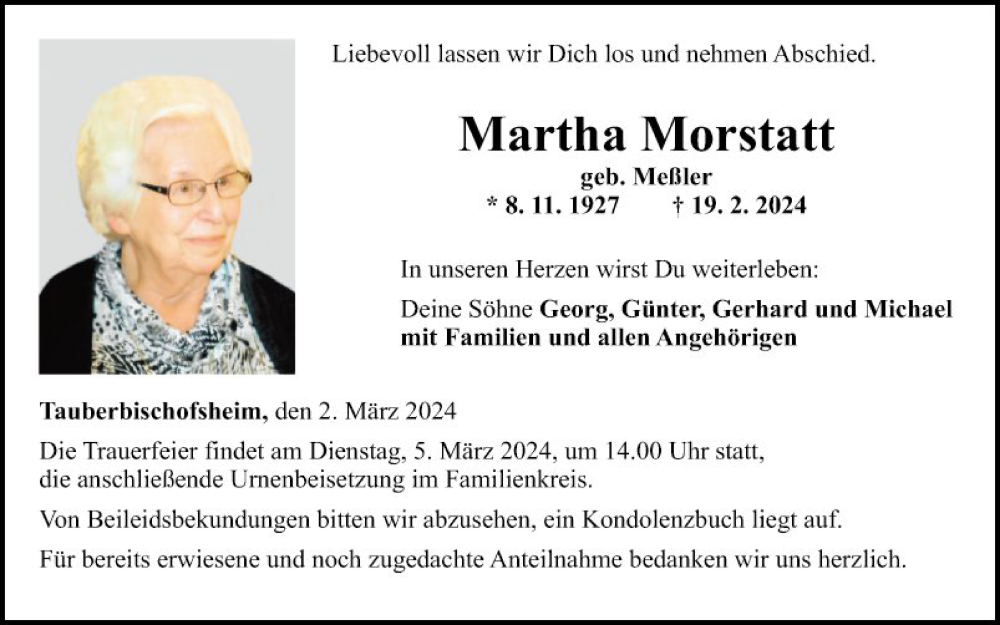 Liebevoll lassen wir Dich los und nehmen Abschied.

Martha Morstatt
geb. Meßler
* 8. 11. 1927 † 19. 2. 2024

In unseren Herzen wirst Du weiterleben:

Deine Söhne Georg, Günter, Gerhard und Michael mit Familien und allen Angehörigen

Tauberbischofsheim, den 2. März 2024

Die Trauerfeier findet am Dienstag, 5. März 2024, um 14.00 Uhr statt, die anschließende Urnenbeisetzung im Familienkreis.

Von Beileidsbekundungen bitten wir abzusehen, ein Kondolenzbuch liegt auf.

Für bereits erwiesene und noch zugedachte Anteilnahme bedanken wir uns herzlich.